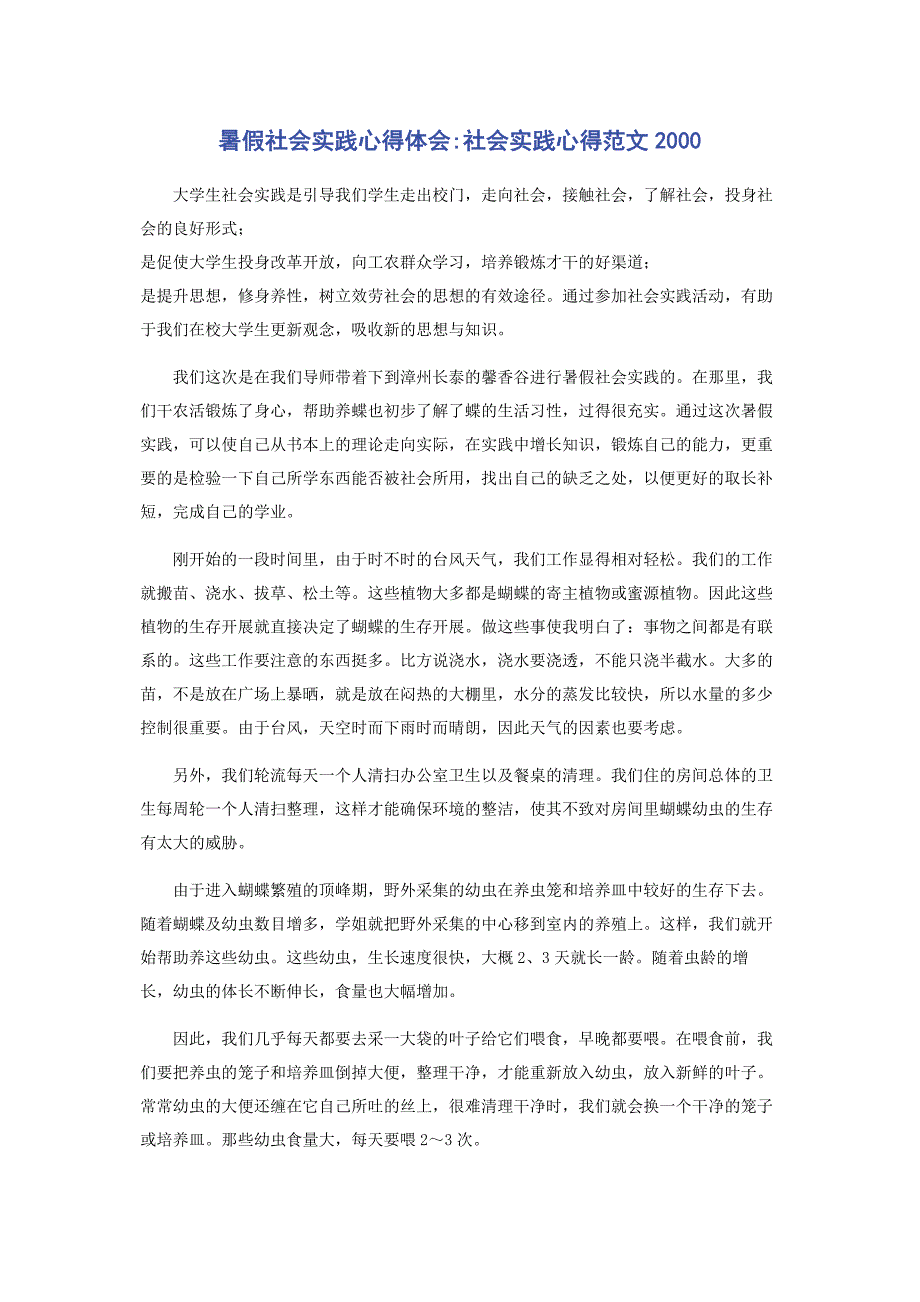 暑假社会实践心得体会:社会实践心得范文 2000

大学生社会实践是引导我们学生走出校门，走向社会，接触社会，了解社会，投身社会的良好形式;
是促使大学生投身改革开放，向工农群众学习，培养锻炼才干的好渠道;
是提升思想，修身养性，树立效劳社会的思想的有效途径。通过参加社会实践活动，有助于我们在校大学生更新观念，吸收新的思想与知识。

我们这次是在我们导师带着下到漳州长泰的馨香谷进行暑假社会实践的。在那里，我们干农活锻炼了身心，帮助养蝶也初步了解了蝶的生活习性，过得很充实。通过这次暑假实践，可以使自己从书本上的理论走向实际，在实践中增长知识，锻炼自己的能力，更重要的是检验一下自己所学东西能否被社会所用，找出自己的缺乏之处，以便更好的取长补短，完成自己的学业。

刚开始的一段时间里，由于时不时的台风天气，我们工作显得相对轻松。我们的工作就搬苗、浇水、拔草、松土等。这些植物大多都是蝴蝶的寄主植物或蜜源植物。因此这些植物的生存开展就直接决定了蝴蝶的生存开展。做这些事使我明白了：事物之间都是有联系的。这些工作要注意的东西挺多。比方说浇水，浇水要浇透，不能只浇半截水。大多的苗，不是放在广场上暴晒，就是放在闷热的大棚里，水分的蒸发比较快，所以水量的多少控制很重要。由于台风，天空时而下雨时而晴朗，因此天气的因素也要考虑。

另外，我们轮流每天一个人清扫办公室卫生以及餐桌的清理。我们住的房间总体的卫生每周轮一个人清扫整理，这样才能确保环境的整洁，使其不致对房间里蝴蝶幼虫的生存有太大的威胁。

由于进入蝴蝶繁殖的顶峰期，野外采集的幼虫在养虫笼和培养皿中较好的生存下去。随着蝴蝶及幼虫数目增多，学姐就把野外采集的中心移到室内的养殖上。这样，我们就开始帮助养这些幼虫。这些幼虫，生长速度很快，大概 2、3 天就长一龄。随着虫龄的增长，幼虫的体长不断伸长，食量也大幅增加。

因此，我们几乎每天都要去采一大袋的叶子给它们喂食，早晚都要喂。在喂食前，我们要把养虫的笼子和培养皿倒掉大便，整理干净，才能重新放入幼虫，放入新鲜的叶子。常常幼虫的大便还缠在它自己所吐的丝上，很难清理干净时，我们就会换一个干净的笼子或培养皿。那些幼虫食量大，每天要喂 2～3 次。